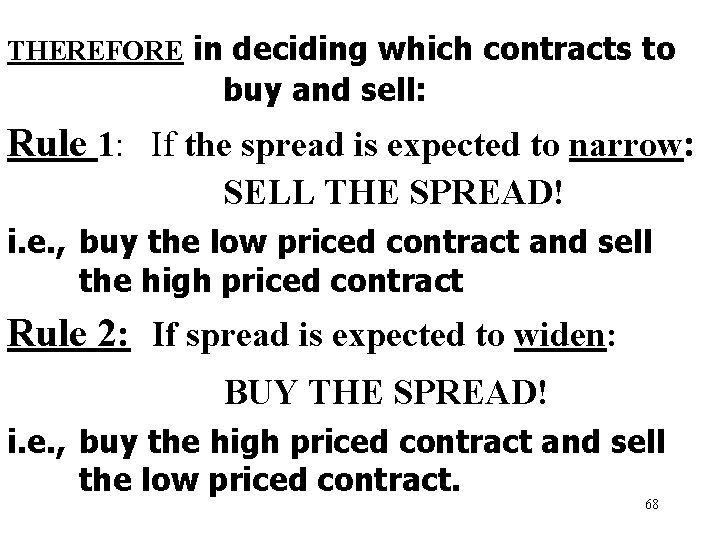 THEREFORE in deciding which contracts to buy and sell:

Rule 1: If the spread is expected to narrow:

SELL THE SPREAD!

i.e., buy the low priced contract and sell the high priced contract

Rule 2: If spread is expected to widen:

BUY THE SPREAD!

i.e., buy the high priced contract and sell the low priced contract.

68